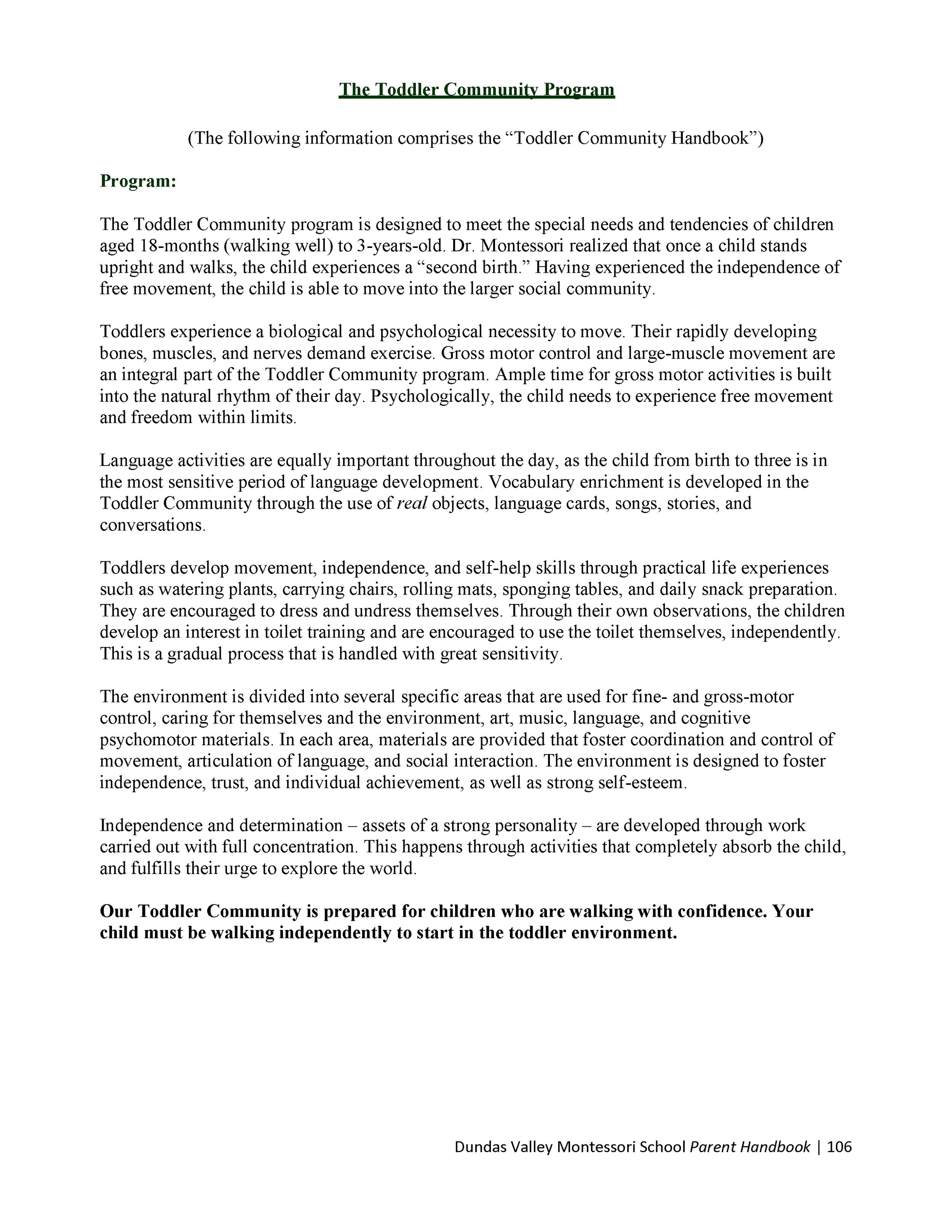 The Toddler Community Program

(The following information comprises the “Toddler Community Handbook”)

Program:

The Toddler Community program is designed to meet the special needs and tendencies of children aged 18-months (walking well) to 3-years-old. Dr. Montessori realized that once a child stands upright and walks, the child experiences a “second birth.” Having experienced the independence of free movement, the child is able to move into the larger social community.

Toddlers experience a biological and psychological necessity to move. Their rapidly developing bones, muscles, and nerves demand exercise. Gross motor control and large-muscle movement are an integral part of the Toddler Community program. Ample time for gross motor activities is built into the natural rhythm of their day. Psychologically, the child needs to experience free movement and freedom within limits.

Language activities are equally important throughout the day, as the child from birth to three is in the most sensitive period of language development. Vocabulary enrichment is developed in the Toddler Community through the use of real objects, language cards, songs, stories, and conversations.

Toddlers develop movement, independence, and self-help skills through practical life experiences such as watering plants, carrying chairs, rolling mats, sponging tables, and daily snack preparation. They are encouraged to dress and undress themselves. Through their own observations, the children develop an interest in toilet training and are encouraged to use the toilet themselves, independently. This is a gradual process that is handled with great sensitivity.

The environment is divided into several specific areas that are used for fine- and gross-motor control, caring for themselves and the environment, art, music, language, and cognitive psychomotor materials. In each area, materials are provided that foster coordination and control of movement, articulation of language, and social interaction. The environment is designed to foster independence, trust, and individual achievement, as well as strong self-esteem.

Independence and determination – assets of a strong personality – are developed through work carried out with full concentration. This happens through activities that completely absorb the child, and fulfills their urge to explore the world.

Our Toddler Community is prepared for children who are walking with confidence. Your child must be walking independently to start in the toddler environment.

Dundas Valley Montessori School Parent Handbook | 106